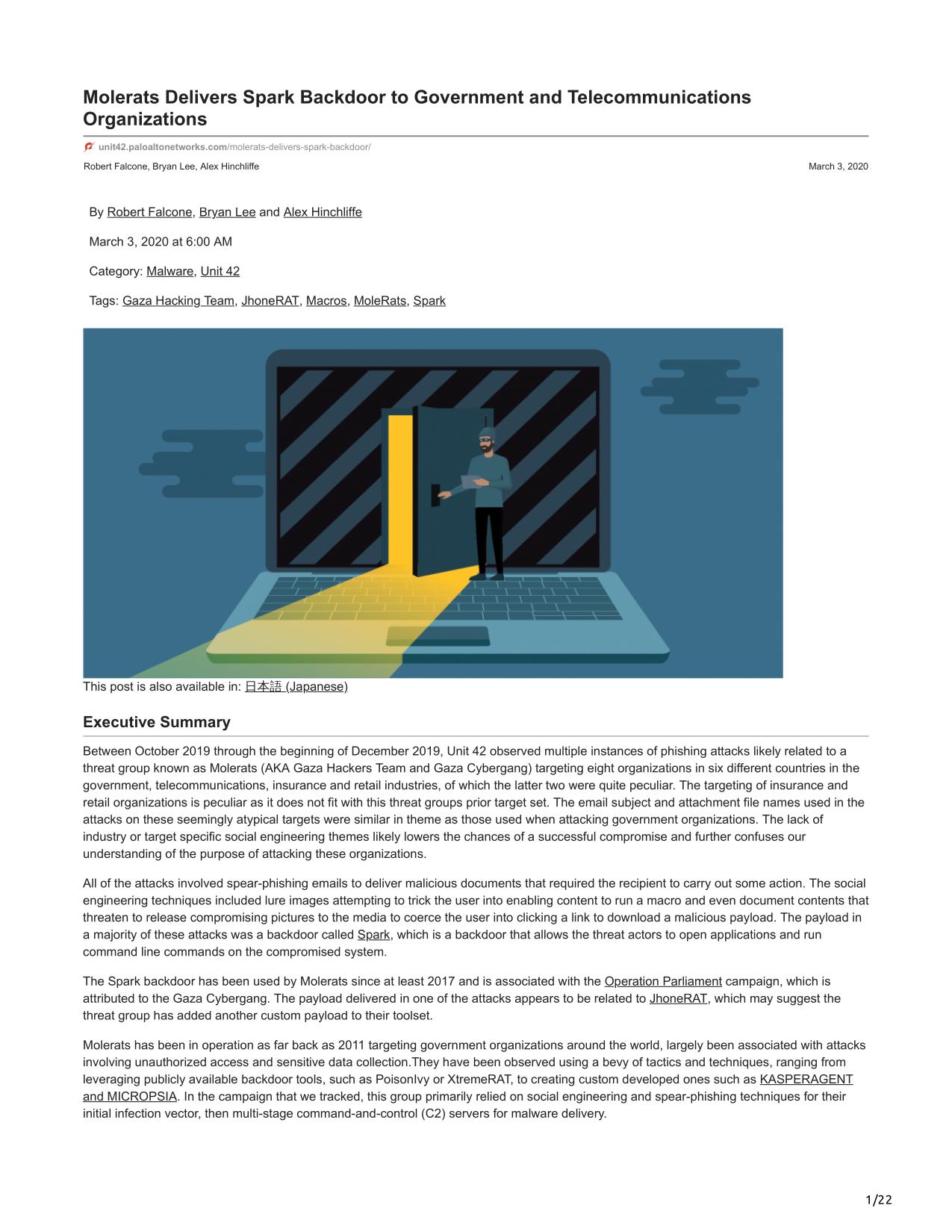 Molerats Delivers Spark Backdoor to Government and Telecommunications Organizations

unit42.paloaltonetworks.com/molerats-delivers-spark-backdoor/

Robert Falcone, Bryan Lee, Alex Hinchliffe

March 3, 2020

By Robert Falcone, Bryan Lee and Alex Hinchliffe

March 3, 2020 at 6:00 AM

Category: Malware, Unit 42

Tags: Gaza Hacking Team, JhoneRAT, Macros, MoleRats, Spark

This post is also available in: 日本語 (Japanese)

Executive Summary

Between October 2019 through the beginning of December 2019, Unit 42 observed multiple instances of phishing attacks likely related to a threat group known as Molerats (AKA Gaza Hackers Team and Gaza Cybergang) targeting eight organizations in six different countries in the government, telecommunications, insurance and retail industries, of which the latter two were quite peculiar. The targeting of insurance and retail organizations is peculiar as it does not fit with this threat groups prior target set. The email subject and attachment file names used in the attacks on these seemingly atypical targets were similar in theme as those used when attacking government organizations. The lack of industry or target specific social engineering themes likely lowers the chances of a successful compromise and further confuses our understanding of the purpose of attacking these organizations.

All of the attacks involved spear-phishing emails to deliver malicious documents that required the recipient to carry out some action. The social engineering techniques included lure images attempting to trick the user into enabling content to run a macro and even document contents that threaten to release compromising pictures to the media to coerce the user into clicking a link to download a malicious payload. The payload in a majority of these attacks was a backdoor called Spark, which is a backdoor that allows the threat actors to open applications and run command line commands on the compromised system.

The Spark backdoor has been used by Molerats since at least 2017 and is associated with the Operation Parliament campaign, which is attributed to the Gaza Cybergang. The payload delivered in one of the attacks appears to be related to JhoneRAT, which may suggest the threat group has added another custom payload to their toolset.

Molerats has been in operation as far back as 2011 targeting government organizations around the world, largely been associated with attacks involving unauthorized access and sensitive data collection.They have been observed using a bevy of tactics and techniques, ranging from leveraging publicly available backdoor tools, such as PoisonIvy or XtremeRAT, to creating custom developed ones such as KASPERAGENT and MICROPSIA. In the campaign that we tracked, this group primarily relied on social engineering and spear-phishing techniques for their initial infection vector, then multi-stage command-and-control (C2) servers for malware delivery.

1/22